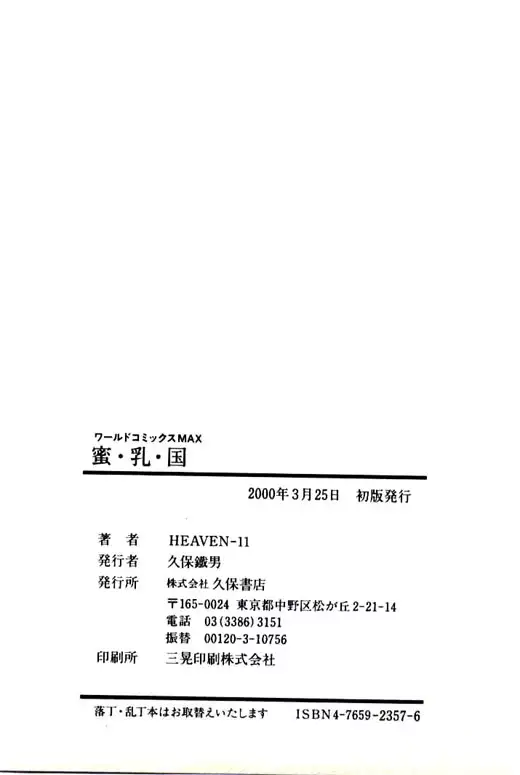 ワールドコミックスMAX
蜜・乳・国

2000年3月25日 初版発行

著者 HEAVEN-11
発行者 久保鐵男
発行所 株式会社久保書店
〒165-0024 東京都中野区松が丘2-21-14
電話 03(3386)3151
振替 00120-3-10756
印刷所 三晃印刷株式会社

落丁・乱丁本はお取替えいたします ISBN4-7659-2357-6